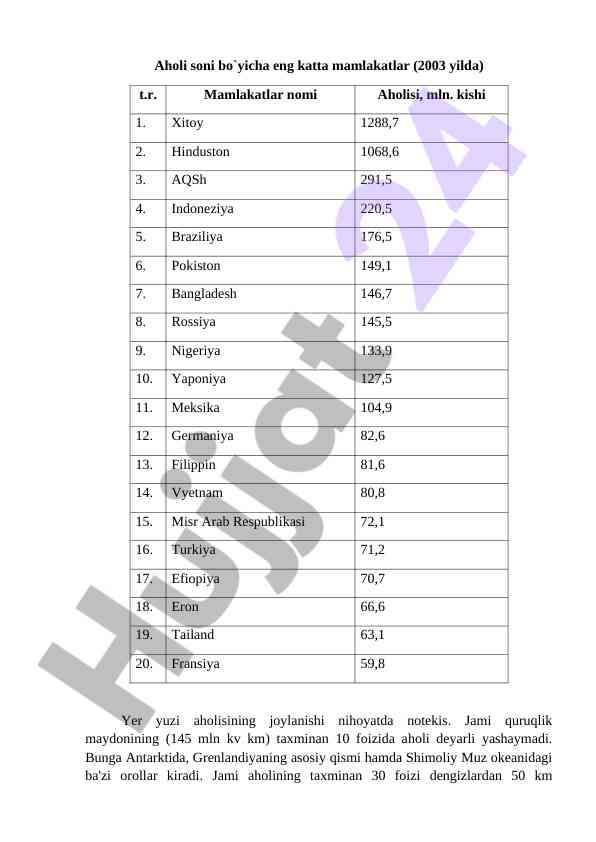 Aholi soni bo`yicha eng katta mamlakatlar (2003 yilda)

| t.r. | Mamlakatlar nomi | Aholisi, mln. kishi |
|---|---|---|
| 1. | Xitoy | 1288,7 |
| 2. | Hinduston | 1068,6 |
| 3. | AQSh | 291,5 |
| 4. | Indoneziya | 220,5 |
| 5. | Braziliya | 176,5 |
| 6. | Pokiston | 149,1 |
| 7. | Bangladesh | 146,7 |
| 8. | Rossiya | 145,5 |
| 9. | Nigeriya | 133,9 |
| 10. | Yaponiya | 127,5 |
| 11. | Meksika | 104,9 |
| 12. | Germaniya | 82,6 |
| 13. | Filippin | 81,6 |
| 14. | Vyetnam | 80,8 |
| 15. | Misr Arab Respublikasi | 72,1 |
| 16. | Turkiya | 71,2 |
| 17. | Efiopiya | 70,7 |
| 18. | Eron | 66,6 |
| 19. | Tailand | 63,1 |
| 20. | Fransiya | 59,8 |

Yer yuzi aholisining joylanishi nihoyatda notekis. Jami quruqlik maydonining (145 mln kv km) taxminan 10 foizida aholi deyarli yashaymadi. Bunga Antarktida, Grenlandiyaning asosiy qismi hamda Shimoliy Muz okeanidagi ba'zi orollar kiradi. Jami aholining taxminan 30 foizi dengizlardan 50 km

Hujjat 24